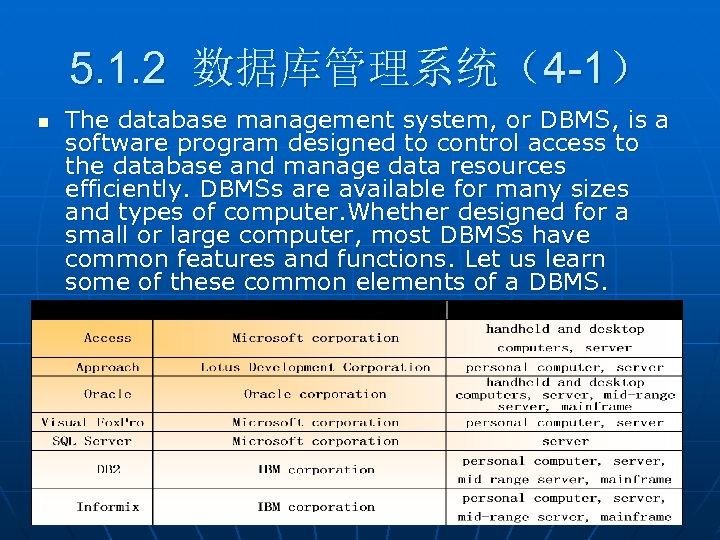 5.1.2 数据库管理系统（4-1）

The database management system, or DBMS, is a software program designed to control access to the database and manage data resources efficiently. DBMSs are available for many sizes and types of computer.Whether designed for a small or large computer, most DBMSs have common features and functions. Let us learn some of these common elements of a DBMS.

| | | |
|---|---|---|
| Access | Microsoft corporation | handheld and desktop computers, server |
| Approach | Lotus Development Corporation | personal computer, server |
| Oracle | Oracle corporation | handheld and desktop computers, server, mid-range server, mainframe |
| Visual FoxPro | Microsoft corporation | personal computer, server |
| SQL Server | Microsoft corporation | server |
| DB2 | IBM corporation | personal computer, server, mid range server, mainframe |
| Informix | IBM corporation | personal computer, server, mid-range server, mainframe |